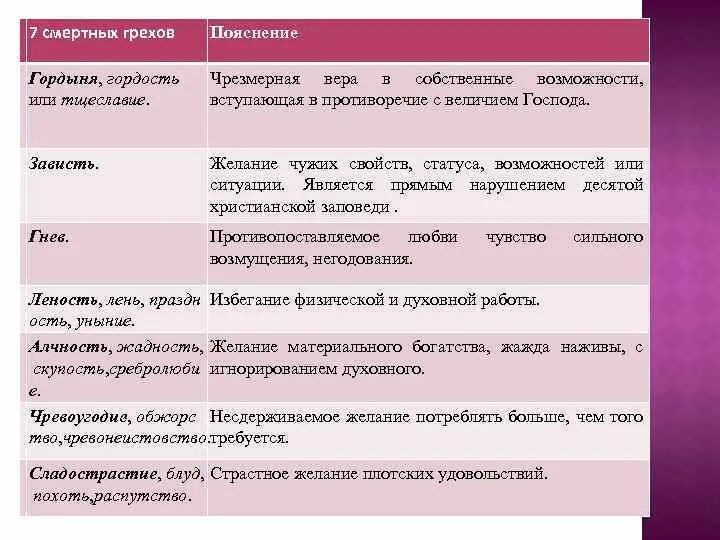 | 7 смертных грехов | Пояснение |
|---|---|
| Гордыня, гордость или тщеславие. | Чрезмерная вера в собственные возможности, вступающая в противоречие с величием Господа. |
| Зависть. | Желание чужих свойств, статуса, возможностей или ситуации. Является прямым нарушением десятой христианской заповеди . |
| Гнев. | Противопоставляемое любви чувство сильного возмущения, негодования. |
| Леность, лень, праздность, уныние. | Избегание физической и духовной работы. |
| Алчность, жадность, скупость,сребролюбие. | Желание материального богатства, жажда наживы, с игнорированием духовного. |
| Чревоугодие, обжорство,чревонеистовство. | Несдерживаемое желание потреблять больше, чем того требуется. |
| Сладострастие, блуд, похоть,распутство. | Страстное желание плотских удовольствий. |